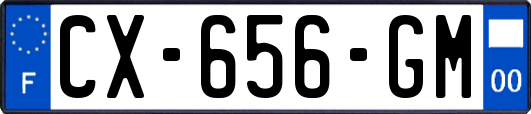 F
CX-656-GM
00